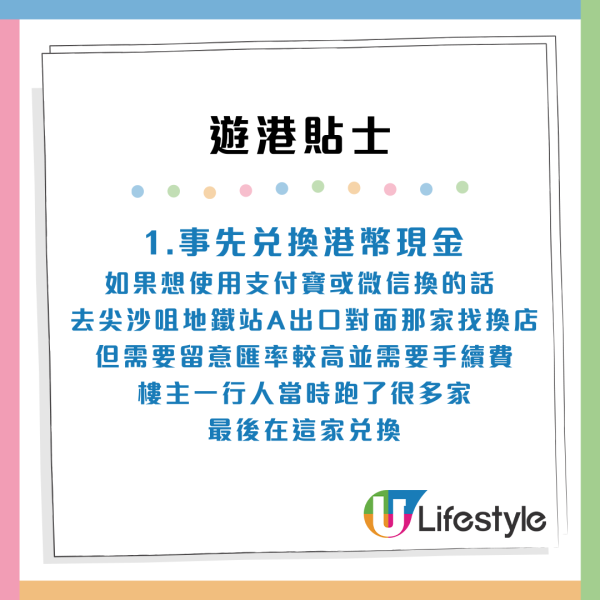 遊港貼士

1.事先兌換港幣現金
如果想使用支付寶或微信換的話
去尖沙咀地鐵站A出口對面那家找換店
但需要留意匯率較高並需要手續費
樓主一行人當時跑了很多家
最後在這家兌換

U Lifestyle